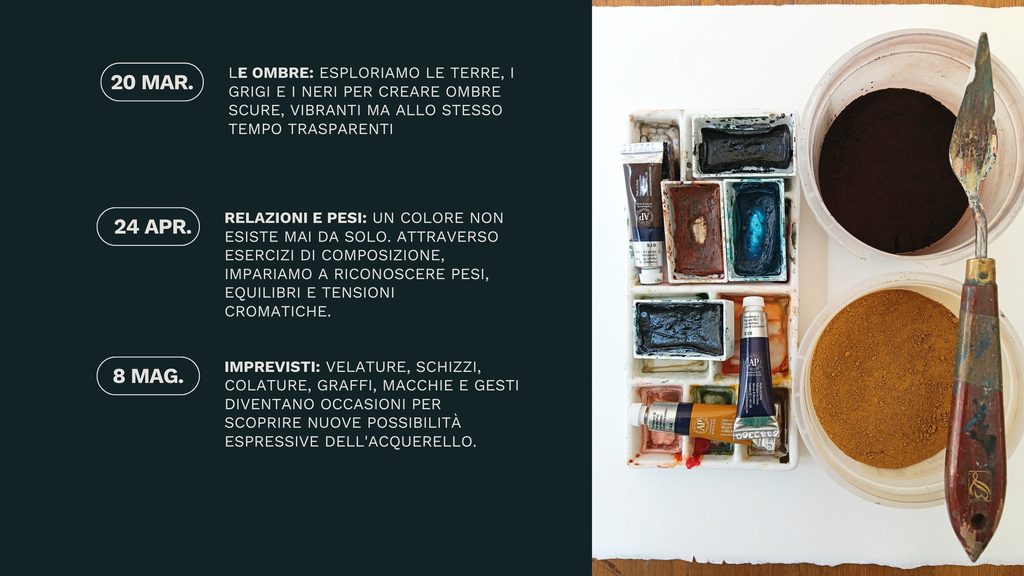 20 MAR.

LE OMBRE: ESPLORIAMO LE TERRE, I GRIGI E I NERI PER CREARE OMBRE SCURE, VIBRANTI MA ALLO STESSO TEMPO TRASPARENTI

24 APR.

RELAZIONI E PESI: UN COLORE NON ESISTE MAI DA SOLO. ATTRAVERSO ESERCIZI DI COMPOSIZIONE, IMPARIAMO A RICONOSCERE PESI, EQUILIBRI E TENSIONI CROMATICHE.

8 MAG.

IMPREVISTI: VELATURE, SCHIZZI, COLATURE, GRAFFI, MACCHIE E GESTI DIVENTANO OCCASIONI PER SCOPRIRE NUOVE POSSIBILITÀ ESPRESSIVE DELL'ACQUERELLO.